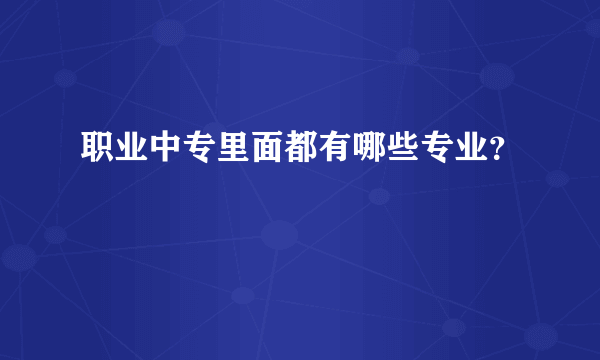 职业中专里面都有哪些专业?